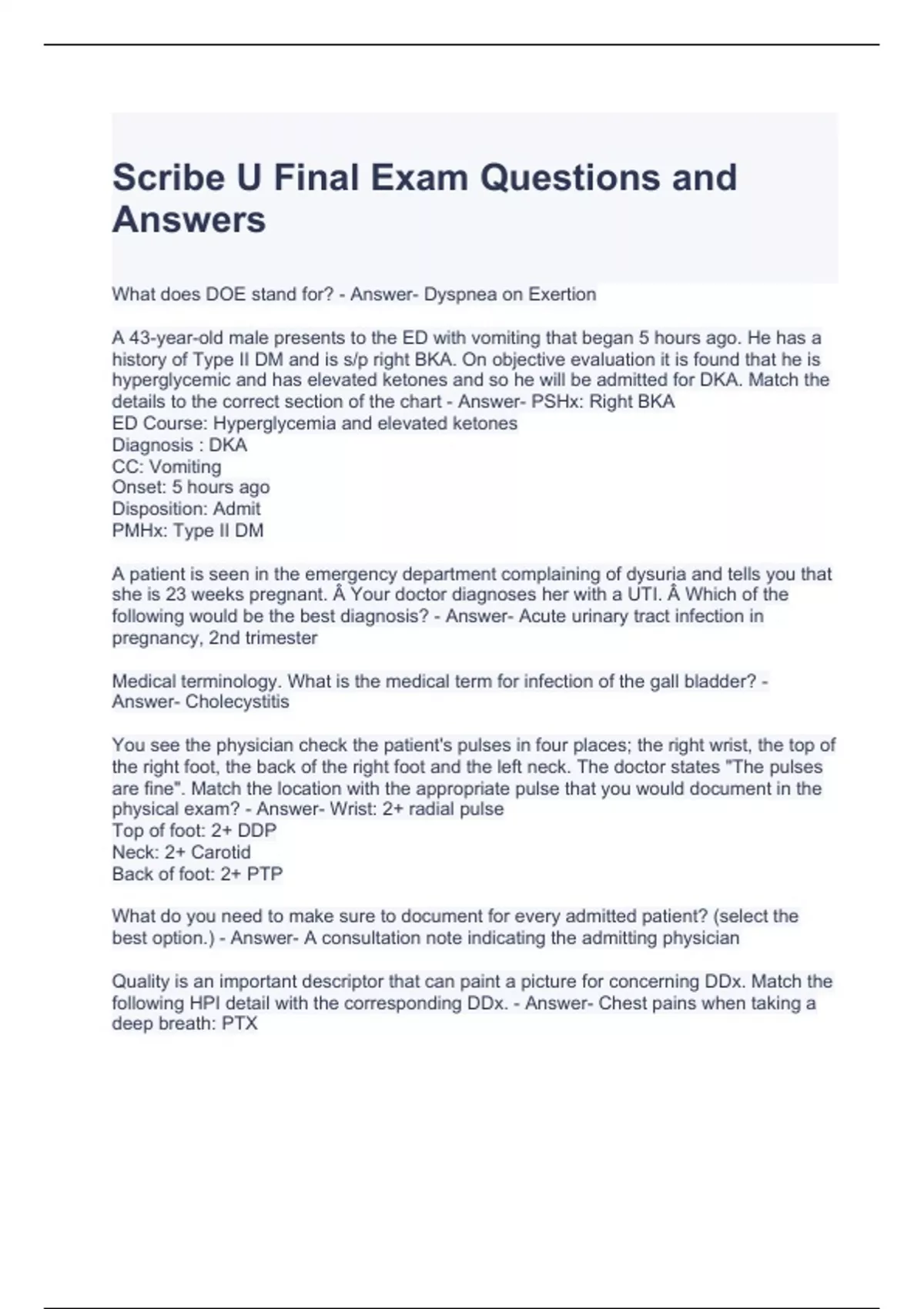 Scribe U Final Exam Questions and Answers

What does DOE stand for? - Answer- Dyspnea on Exertion

A 43-year-old male presents to the ED with vomiting that began 5 hours ago. He has a history of Type II DM and is s/p right BKA. On objective evaluation it is found that he is hyperglycemic and has elevated ketones and so he will be admitted for DKA. Match the details to the correct section of the chart - Answer- PSHx: Right BKA
ED Course: Hyperglycemia and elevated ketones
Diagnosis : DKA
CC: Vomiting
Onset: 5 hours ago
Disposition: Admit
PMHx: Type II DM

A patient is seen in the emergency department complaining of dysuria and tells you that she is 23 weeks pregnant. Â Your doctor diagnoses her with a UTI. Â Which of the following would be the best diagnosis? - Answer- Acute urinary tract infection in pregnancy, 2nd trimester

Medical terminology. What is the medical term for infection of the gall bladder? - Answer- Cholecystitis

You see the physician check the patient's pulses in four places; the right wrist, the top of the right foot, the back of the right foot and the left neck. The doctor states "The pulses are fine". Match the location with the appropriate pulse that you would document in the physical exam? - Answer- Wrist: 2+ radial pulse
Top of foot: 2+ DDP
Neck: 2+ Carotid
Back of foot: 2+ PTP

What do you need to make sure to document for every admitted patient? (select the best option.) - Answer- A consultation note indicating the admitting physician

Quality is an important descriptor that can paint a picture for concerning DDx. Match the following HPI detail with the corresponding DDx. - Answer- Chest pains when taking a deep breath: PTX